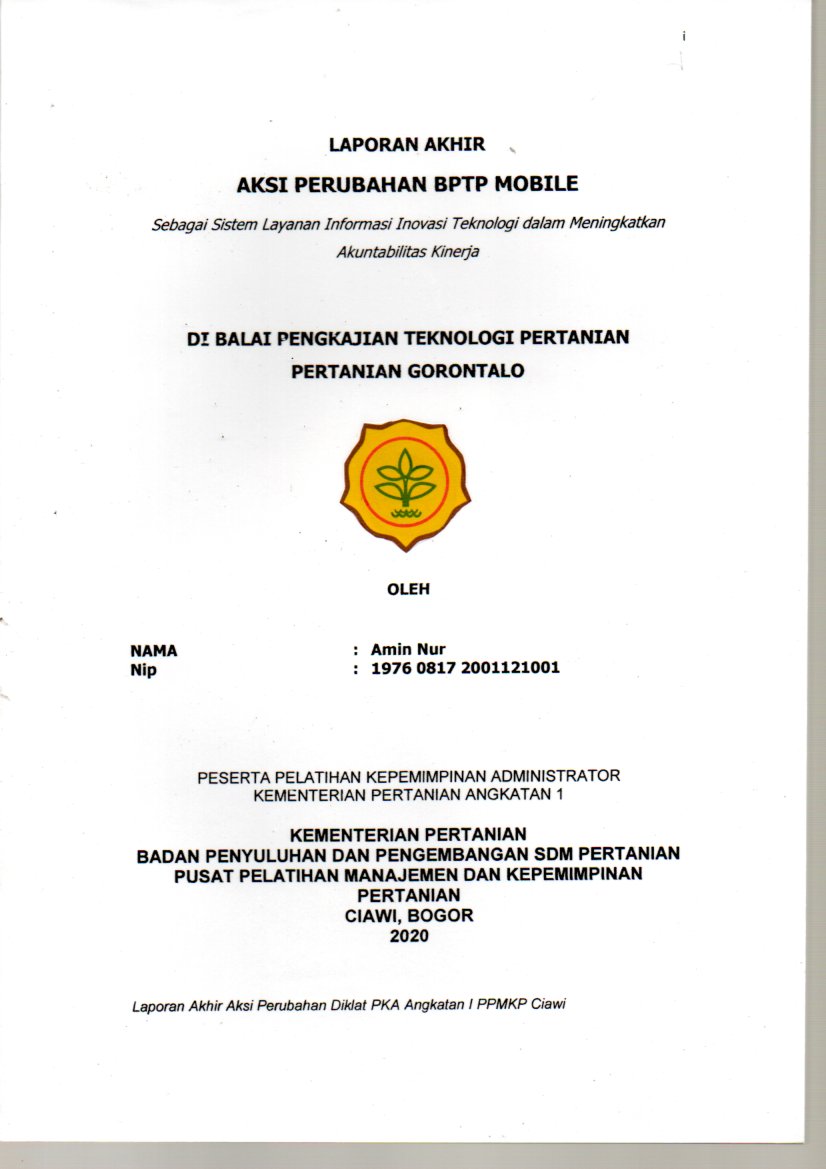 i

LAPORAN AKHIR

AKSI PERUBAHAN BPTP MOBILE

Sebagai Sistem Layanan Informasi Inovasi Teknologi dalam Meningkatkan Akuntabilitas Kinerja

DI BALAI PENGKAJIAN TEKNOLOGI PERTANIAN PERTANIAN GORONTALO

OLEH

NAMA : Amin Nur
Nip : 1976 0817 2001121001

PESERTA PELATIHAN KEPEMIMPINAN ADMINISTRATOR
KEMENTERIAN PERTANIAN ANGKATAN 1

KEMENTERIAN PERTANIAN
BADAN PENYULUHAN DAN PENGEMBANGAN SDM PERTANIAN
PUSAT PELATIHAN MANAJEMEN DAN KEPEMIMPINAN PERTANIAN
CIAWI, BOGOR
2020

Laporan Akhir Aksi Perubahan Diklat PKA Angkatan I PPMKP Ciawi